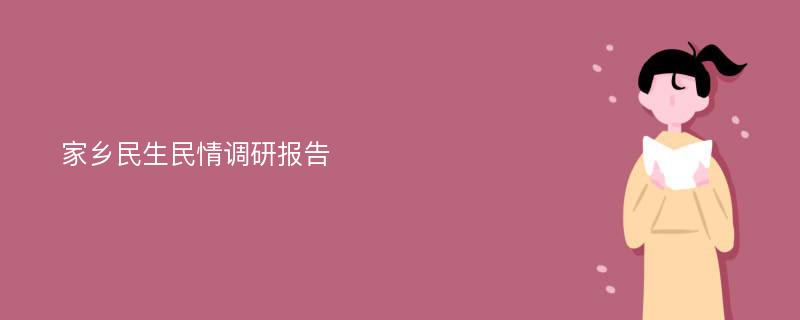 家乡民生民情调研报告